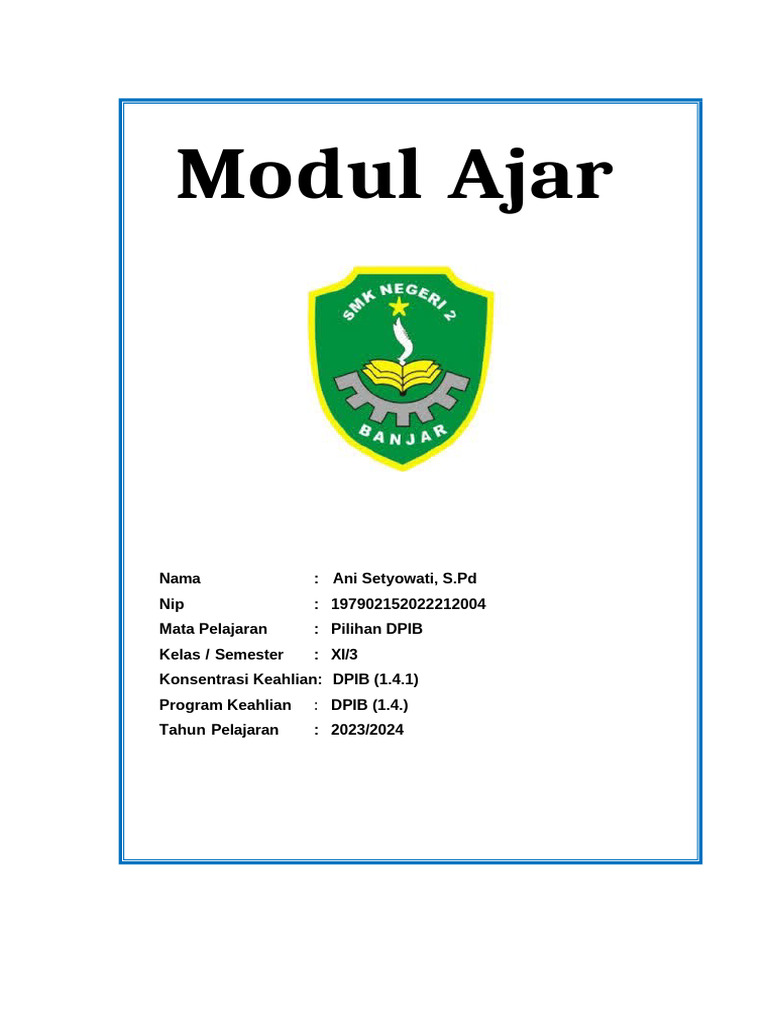 Modul Ajar

SMK NEGERI 2
BANJAR

Nama : Ani Setyowati, S.Pd
Nip : 197902152022212004
Mata Pelajaran : Pilihan DPIB
Kelas / Semester : XI/3
Konsentrasi Keahlian: DPIB (1.4.1)
Program Keahlian : DPIB (1.4.)
Tahun Pelajaran : 2023/2024